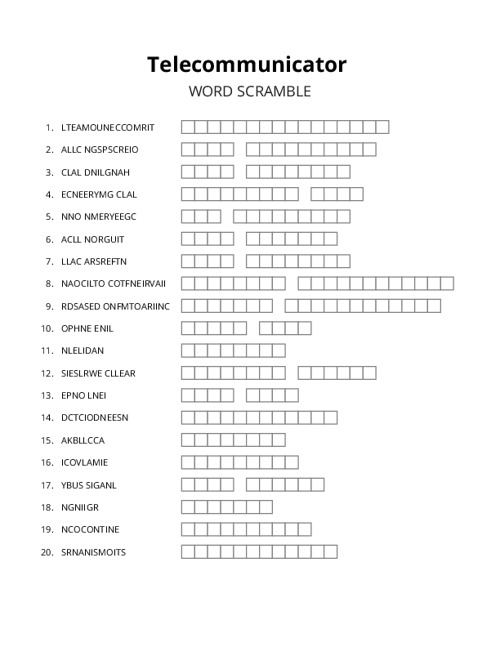 Telecommunicator

WORD SCRAMBLE

1. LTEAMOUNECCOMRIT
2. ALLC NGSPSCREIO
3. CLAL DNILGNAH
4. ECNEERYMG CLAL
5. NNO NMERYEEGC
6. ACLL NORGUIT
7. LLAC ARSREFTN
8. NAOCILTO COTFNEIRVAII
9. RDSASED ONFMTOARIINC
10. OPHNE ENIL
11. NLELIDAN
12. SIESLRWE CLLEAR
13. EPNO LNEI
14. DCTCIODNEESN
15. AKBLLCCA
16. ICOVLAMIE
17. YBUS SIGANL
18. NGNIIGR
19. NCOCONTINE
20. SRNANISMOITS